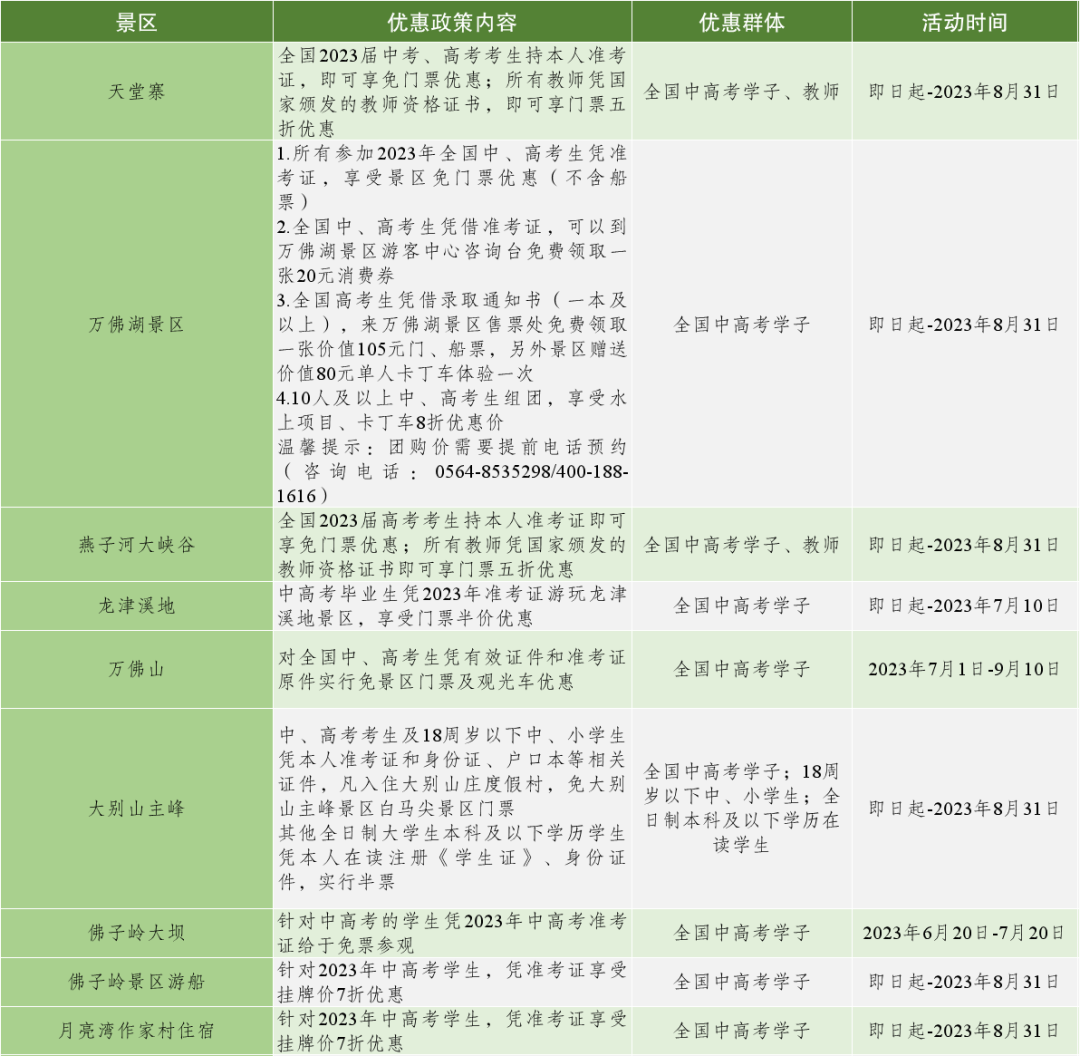 | 景区 | 优惠政策内容 | 优惠群体 | 活动时间 |
|---|---|---|---|
| 天堂寨 | 全国2023届中考、高考考生持本人准考证，即可享免门票优惠；所有教师凭国家颁发的教师资格证书，即可享门票五折优惠 | 全国中高考学子、教师 | 即日起-2023年8月31日 |
| 万佛湖景区 | 1.所有参加2023年全国中、高考生凭准考证，享受景区免门票优惠（不含船票） 2.全国中、高考生凭借准考证，可以到万佛湖景区游客中心咨询台免费领取一张20元消费券 3.全国高考生凭借录取通知书（一本及以上），来万佛湖景区售票处免费领取一张价值105元门、船票，另外景区赠送价值80元单人卡丁车体验一次 4.10人及以上中、高考生组团，享受水上项目、卡丁车8折优惠价 温馨提示：团购价需要提前电话预约（咨询电话：0564-8535298/400-188-1616） | 全国中高考学子 | 即日起-2023年8月31日 |
| 燕子河大峡谷 | 全国2023届高考考生持本人准考证即可享免门票优惠；所有教师凭国家颁发的教师资格证书即可享门票五折优惠 | 全国中高考学子、教师 | 即日起-2023年8月31日 |
| 龙津溪地 | 中高考毕业生凭2023年准考证游玩龙津溪地景区，享受门票半价优惠 | 全国中高考学子 | 即日起-2023年7月10日 |
| 万佛山 | 对全国中、高考生凭有效证件和准考证原件实行免景区门票及观光车优惠 | 全国中高考学子 | 2023年7月1日-9月10日 |
| 大别山主峰 | 中、高考考生及18周岁以下中、小学生凭本人准考证和身份证、户口本等相关证件，凡入住大别山庄度假村，免大别山主峰景区白马尖景区门票 其他全日制大学生本科及以下学历学生凭本人在读注册《学生证》、身份证件，实行半票 | 全国中高考学子；18周岁以下中、小学生；全日制本科及以下学历在读学生 | 即日起-2023年8月31日 |
| 佛子岭大坝 | 针对中高考的学生凭2023年中高考准考证给于免票参观 | 全国中高考学子 | 2023年6月20日-7月20日 |
| 佛子岭景区游船 | 针对2023年中高考学生，凭准考证享受挂牌价7折优惠 | 全国中高考学子 | 即日起-2023年8月31日 |
| 月亮湾作家村住宿 | 针对2023年中高考学生，凭准考证享受挂牌价7折优惠 | 全国中高考学子 | 即日起-2023年8月31日 |